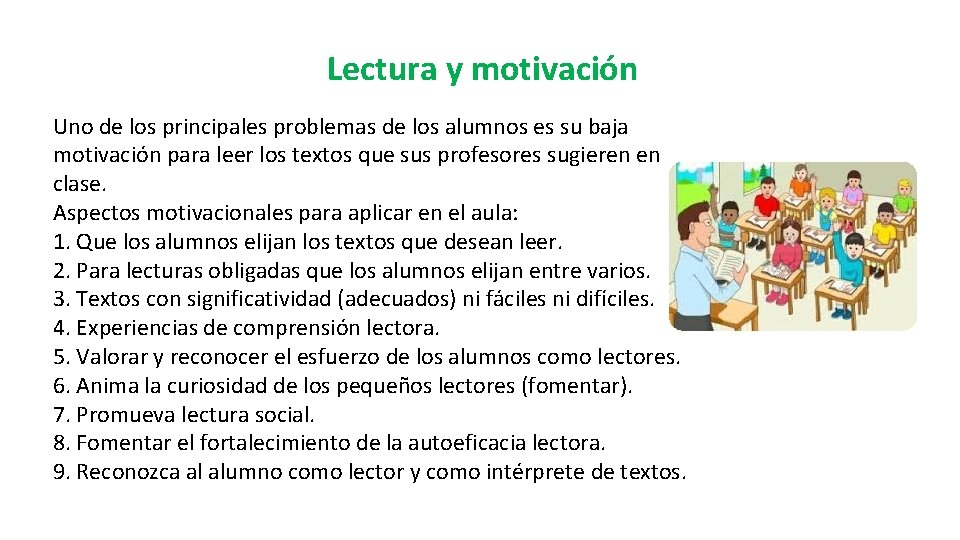 Lectura y motivación

Uno de los principales problemas de los alumnos es su baja motivación para leer los textos que sus profesores sugieren en clase.
Aspectos motivacionales para aplicar en el aula:
1. Que los alumnos elijan los textos que desean leer.
2. Para lecturas obligadas que los alumnos elijan entre varios.
3. Textos con significatividad (adecuados) ni fáciles ni difíciles.
4. Experiencias de comprensión lectora.
5. Valorar y reconocer el esfuerzo de los alumnos como lectores.
6. Anima la curiosidad de los pequeños lectores (fomentar).
7. Promueva lectura social.
8. Fomentar el fortalecimiento de la autoeficacia lectora.
9. Reconozca al alumno como lector y como intérprete de textos.